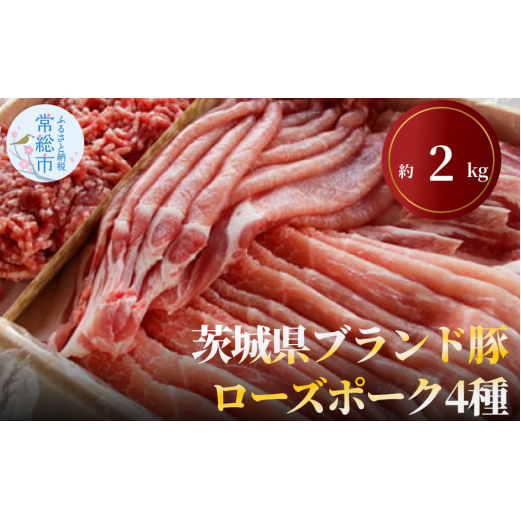 常総市
ふるさと納税

約 2 kg

茨城県ブランド豚
ローズポーク4種